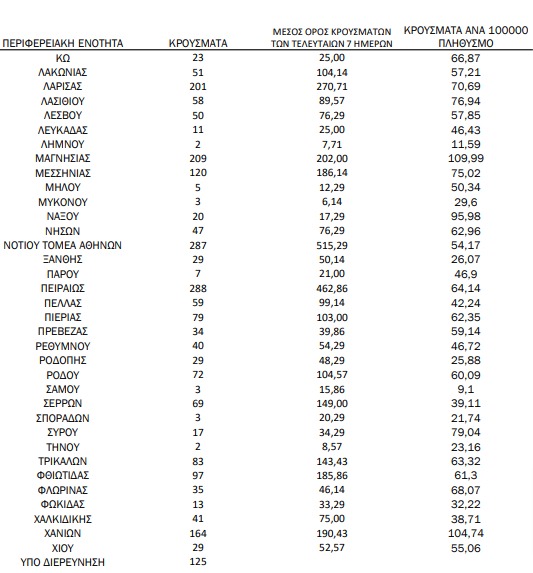 | ΠΕΡΙΦΕΡΕΙΑΚΗ ΕΝΟΤΗΤΑ | ΚΡΟΥΣΜΑΤΑ | ΜΕΣΟΣ ΟΡΟΣ ΚΡΟΥΣΜΑΤΩΝ ΤΩΝ ΤΕΛΕΥΤΑΙΩΝ 7 ΗΜΕΡΩΝ | ΚΡΟΥΣΜΑΤΑ ΑΝΑ 100000 ΠΛΗΘΥΣΜΟ |
|---|---|---|---|
| ΚΩ | 23 | 25,00 | 66,87 |
| ΛΑΚΩΝΙΑΣ | 51 | 104,14 | 57,21 |
| ΛΑΡΙΣΑΣ | 201 | 270,71 | 70,69 |
| ΛΑΣΙΘΙΟΥ | 58 | 89,57 | 76,94 |
| ΛΕΣΒΟΥ | 50 | 76,29 | 57,85 |
| ΛΕΥΚΑΔΑΣ | 11 | 25,00 | 46,43 |
| ΛΗΜΝΟΥ | 2 | 7,71 | 11,59 |
| ΜΑΓΝΗΣΙΑΣ | 209 | 202,00 | 109,99 |
| ΜΕΣΣΗΝΙΑΣ | 120 | 186,14 | 75,02 |
| ΜΗΛΟΥ | 5 | 12,29 | 50,34 |
| ΜΥΚΟΝΟΥ | 3 | 6,14 | 29,6 |
| ΝΑΞΟΥ | 20 | 17,29 | 95,98 |
| ΝΗΣΩΝ | 47 | 76,29 | 62,96 |
| ΝΟΤΙΟΥ ΤΟΜΕΑ ΑΘΗΝΩΝ | 287 | 515,29 | 54,17 |
| ΞΑΝΘΗΣ | 29 | 50,14 | 26,07 |
| ΠΑΡΟΥ | 7 | 21,00 | 46,9 |
| ΠΕΙΡΑΙΩΣ | 288 | 462,86 | 64,14 |
| ΠΕΛΛΑΣ | 59 | 99,14 | 42,24 |
| ΠΙΕΡΙΑΣ | 79 | 103,00 | 62,35 |
| ΠΡΕΒΕΖΑΣ | 34 | 39,86 | 59,14 |
| ΡΕΘΥΜΝΟΥ | 40 | 54,29 | 46,72 |
| ΡΟΔΟΠΗΣ | 29 | 48,29 | 25,88 |
| ΡΟΔΟΥ | 72 | 104,57 | 60,09 |
| ΣΑΜΟΥ | 3 | 15,86 | 9,1 |
| ΣΕΡΡΩΝ | 69 | 149,00 | 39,11 |
| ΣΠΟΡΑΔΩΝ | 3 | 20,29 | 21,74 |
| ΣΥΡΟΥ | 17 | 34,29 | 79,04 |
| ΤΗΝΟΥ | 2 | 8,57 | 23,16 |
| ΤΡΙΚΑΛΩΝ | 83 | 143,43 | 63,32 |
| ΦΘΙΩΤΙΔΑΣ | 97 | 185,86 | 61,3 |
| ΦΛΩΡΙΝΑΣ | 35 | 46,14 | 68,07 |
| ΦΩΚΙΔΑΣ | 13 | 33,29 | 32,22 |
| ΧΑΛΚΙΔΙΚΗΣ | 41 | 75,00 | 38,71 |
| ΧΑΝΙΩΝ | 164 | 190,43 | 104,74 |
| ΧΙΟΥ | 29 | 52,57 | 55,06 |
| ΥΠΟ ΔΙΕΡΕΥΝΗΣΗ | 125 | | |